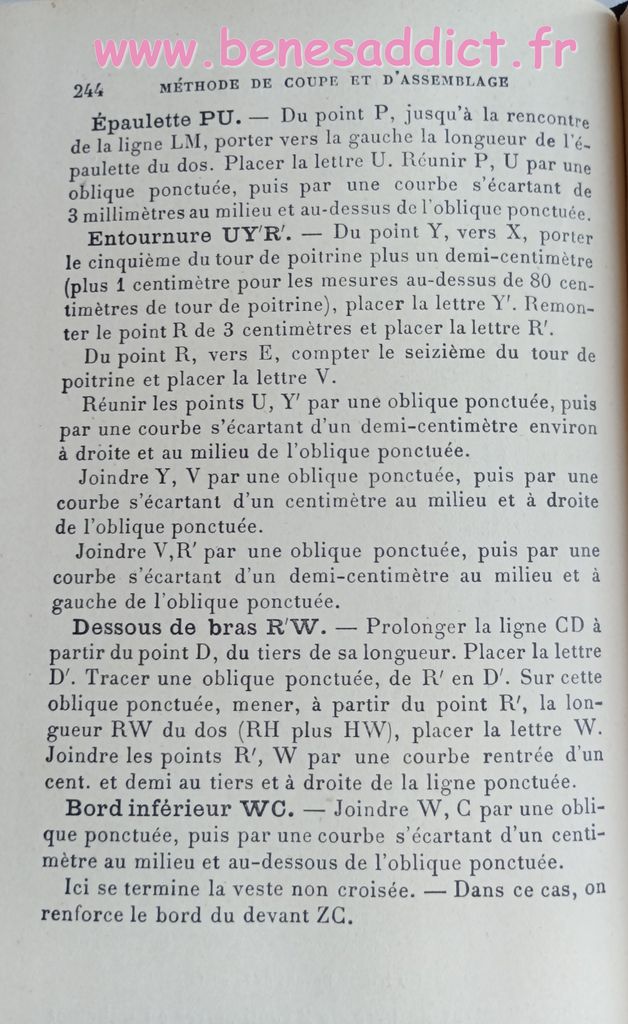 244 MÉTHODE DE COUPE ET D'ASSEMBLAGE

Épaulette PU. — Du point P, jusqu'à la rencontre de la ligne LM, porter vers la gauche la longueur de l'épaulette du dos. Placer la lettre U. Réunir P, U par une oblique ponctuée, puis par une courbe s'écartant de 3 millimètres au milieu et au-dessus de l'oblique ponctuée.

Entournure UY'R'. — Du point Y, vers X, porter le cinquième du tour de poitrine plus un demi-centimètre (plus 1 centimètre pour les mesures au-dessus de 80 centimètres de tour de poitrine), placer la lettre Y'. Remonter le point R de 3 centimètres et placer la lettre R'.

Du point R, vers E, compter le seizième du tour de poitrine et placer la lettre V.

Réunir les points U, Y' par une oblique ponctuée, puis par une courbe s'écartant d'un demi-centimètre environ à droite et au milieu de l'oblique ponctuée.

Joindre Y, V par une oblique ponctuée, puis par une courbe s'écartant d'un centimètre au milieu et à droite de l'oblique ponctuée.

Joindre V,R' par une oblique ponctuée, puis par une courbe s'écartant d'un demi-centimètre au milieu et à gauche de l'oblique ponctuée.

Dessous de bras R'W. — Prolonger la ligne CD à partir du point D, du tiers de sa longueur. Placer la lettre D'. Tracer une oblique ponctuée, de R' en D'. Sur cette oblique ponctuée, mener, à partir du point R', la longueur RW du dos (RH plus HW), placer la lettre W. Joindre les points R', W par une courbe rentrée d'un cent. et demi au tiers et à droite de la ligne ponctuée.

Bord inférieur WC. — Joindre W, C par une oblique ponctuée, puis par une courbe s'écartant d'un centimètre au milieu et au-dessous de l'oblique ponctuée.

Ici se termine la veste non croisée. — Dans ce cas, on renforce le bord du devant ZC.

www.benesaddict.fr